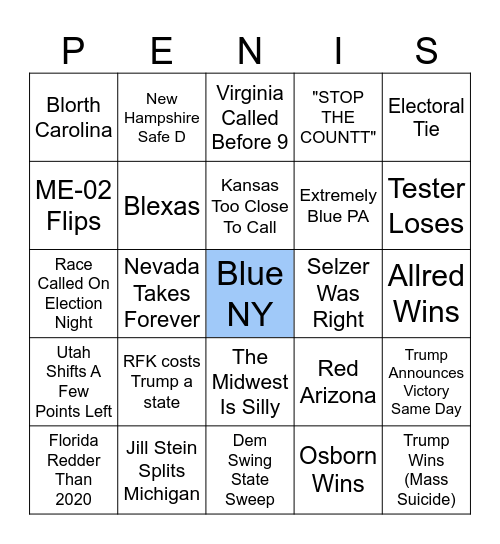 | P | E | N | I | S |
|---|---|---|---|---|
| Blorth Carolina | New Hampshire Safe D | Virginia Called Before 9 | "STOP THE COUNTT" | Electoral Tie |
| ME-02 Flips | Blexas | Kansas Too Close To Call | Extremely Blue PA | Tester Loses |
| Race Called On Election Night | Nevada Takes Forever | Blue NY | Selzer Was Right | Allred Wins |
| Utah Shifts A Few Points Left | RFK costs Trump a state | The Midwest Is Silly | Red Arizona | Trump Announces Victory Same Day |
| Florida Redder Than 2020 | Jill Stein Splits Michigan | Dem Swing State Sweep | Osborn Wins | Trump Wins (Mass Suicide) |